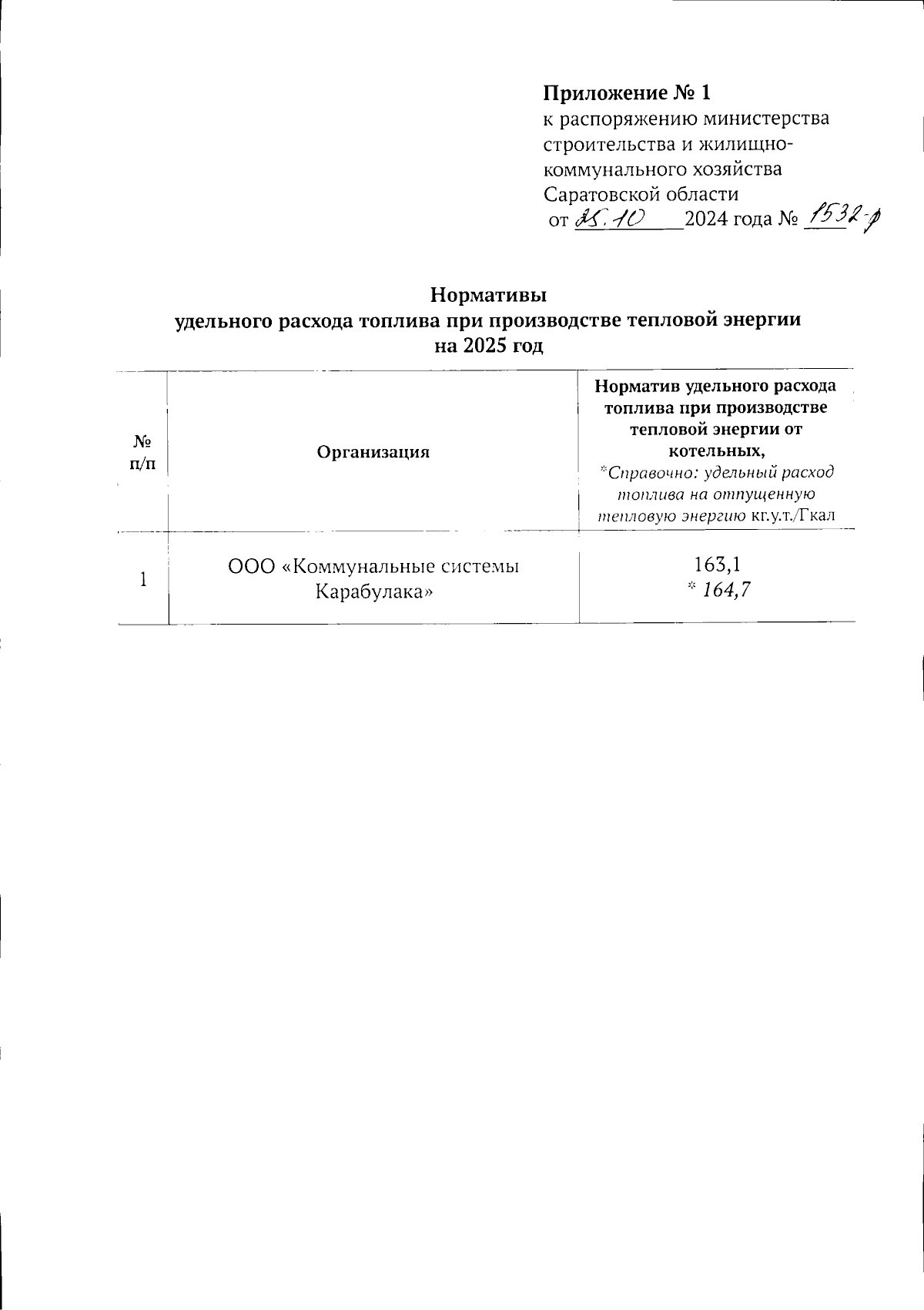 Приложение № 1
к распоряжению министерства строительства и жилищно-коммунального хозяйства Саратовской области
от 25.10 2024 года № 1532-р

Нормативы
удельного расхода топлива при производстве тепловой энергии
на 2025 год

| № п/п | Организация | Норматив удельного расхода топлива при производстве тепловой энергии от котельных, *Справочно: удельный расход топлива на отпущенную тепловую энергию кг.у.т./Гкал |
|---|---|---|
| 1 | ООО «Коммунальные системы Карабулака» | 163,1 * 164,7 |